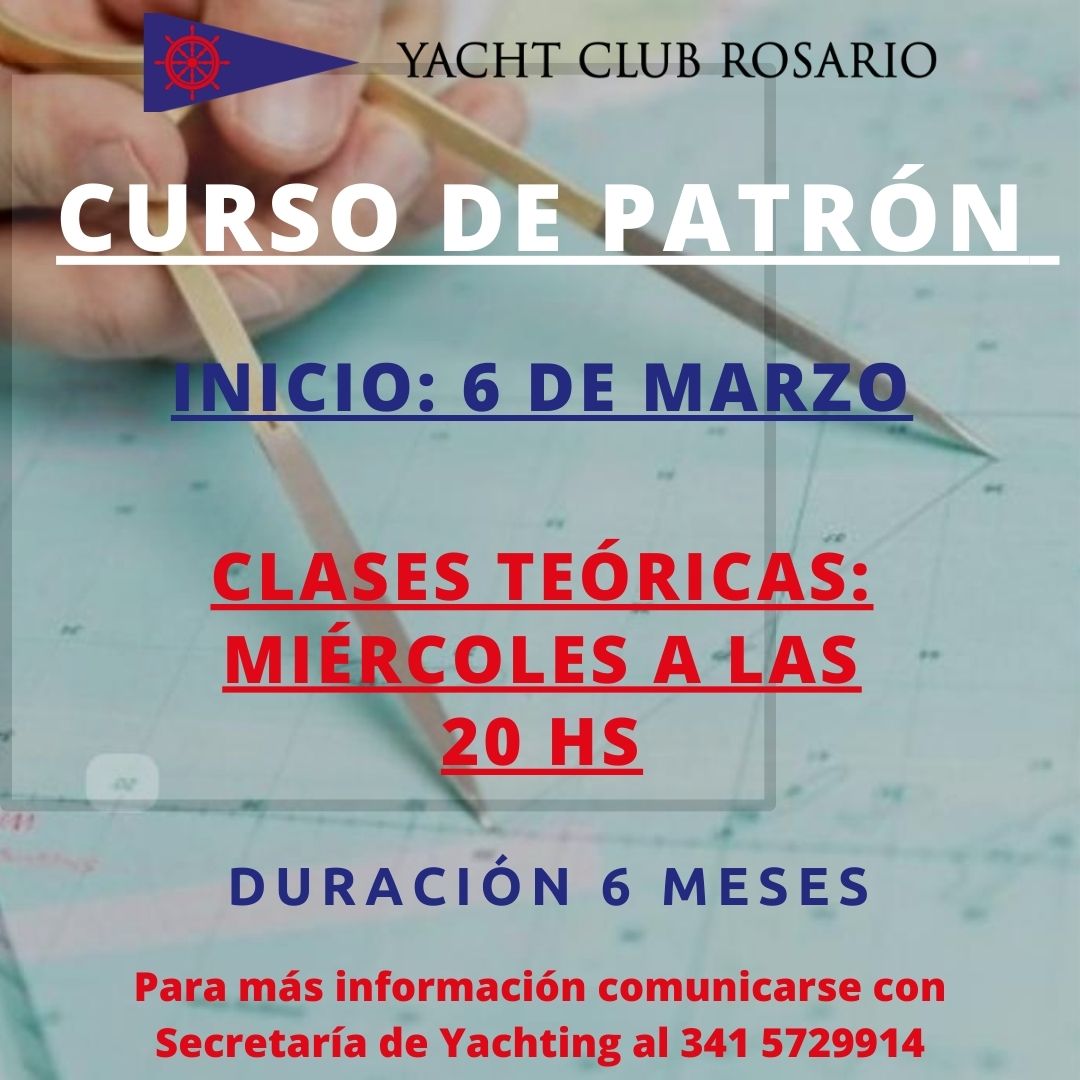 YACHT CLUB ROSARIO

CURSO DE PATRÓN

INICIO: 6 DE MARZO

CLASES TEÓRICAS:
MIÉRCOLES A LAS
20 HS

DURACIÓN 6 MESES

Para más información comunicarse con Secretaría de Yachting al 341 5729914